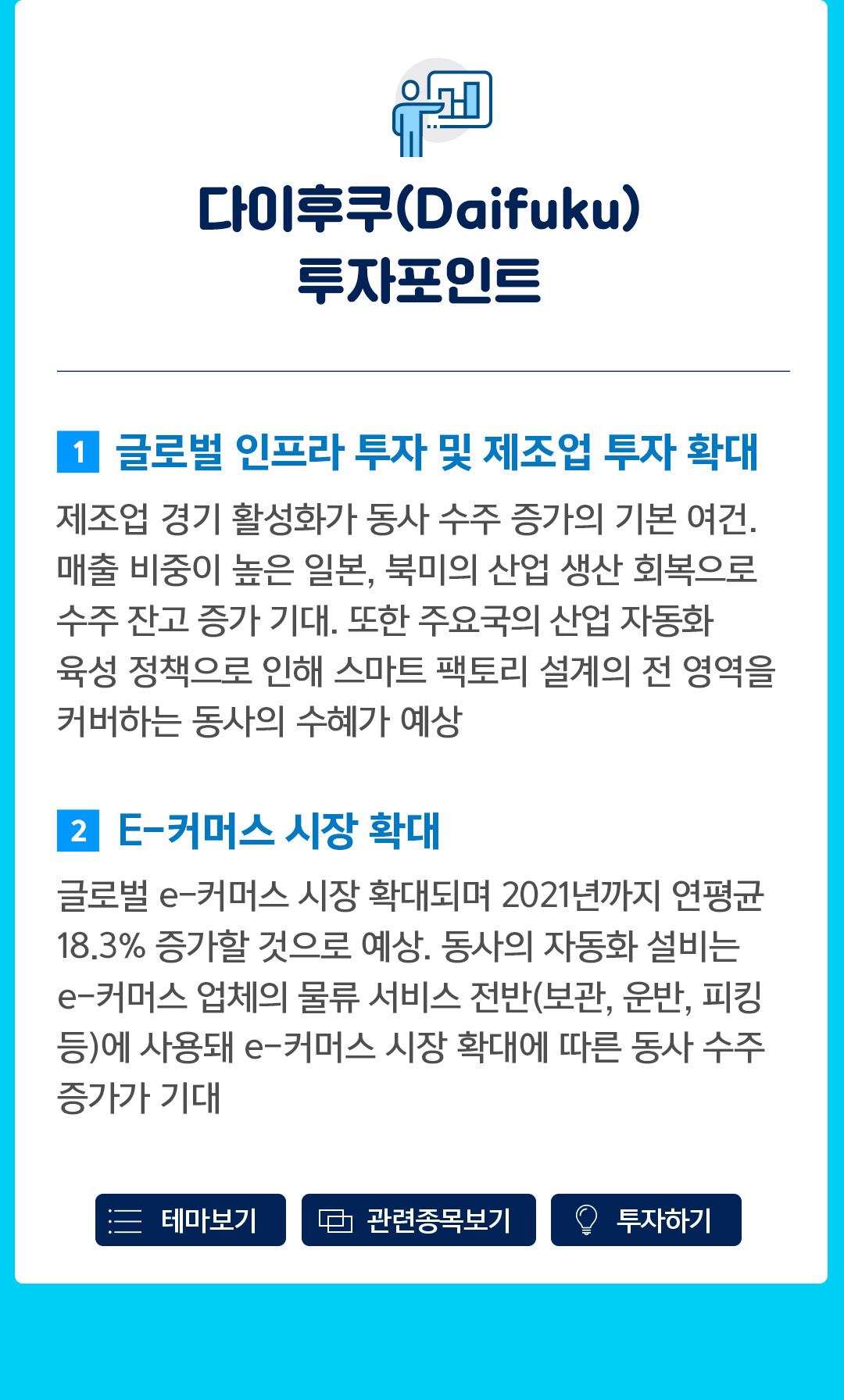 다이후쿠(Daifuku)
투자포인트

1 글로벌 인프라 투자 및 제조업 투자 확대

제조업 경기 활성화가 동사 수주 증가의 기본 여건. 매출 비중이 높은 일본, 북미의 산업 생산 회복으로 수주 잔고 증가 기대. 또한 주요국의 산업 자동화 육성 정책으로 인해 스마트 팩토리 설계의 전 영역을 커버하는 동사의 수혜가 예상

2 E-커머스 시장 확대

글로벌 e-커머스 시장 확대되며 2021년까지 연평균 18.3% 증가할 것으로 예상. 동사의 자동화 설비는 e-커머스 업체의 물류 서비스 전반(보관, 운반, 피킹 등)에 사용돼 e-커머스 시장 확대에 따른 동사 수주 증가가 기대

테마보기 관련종목보기 투자하기